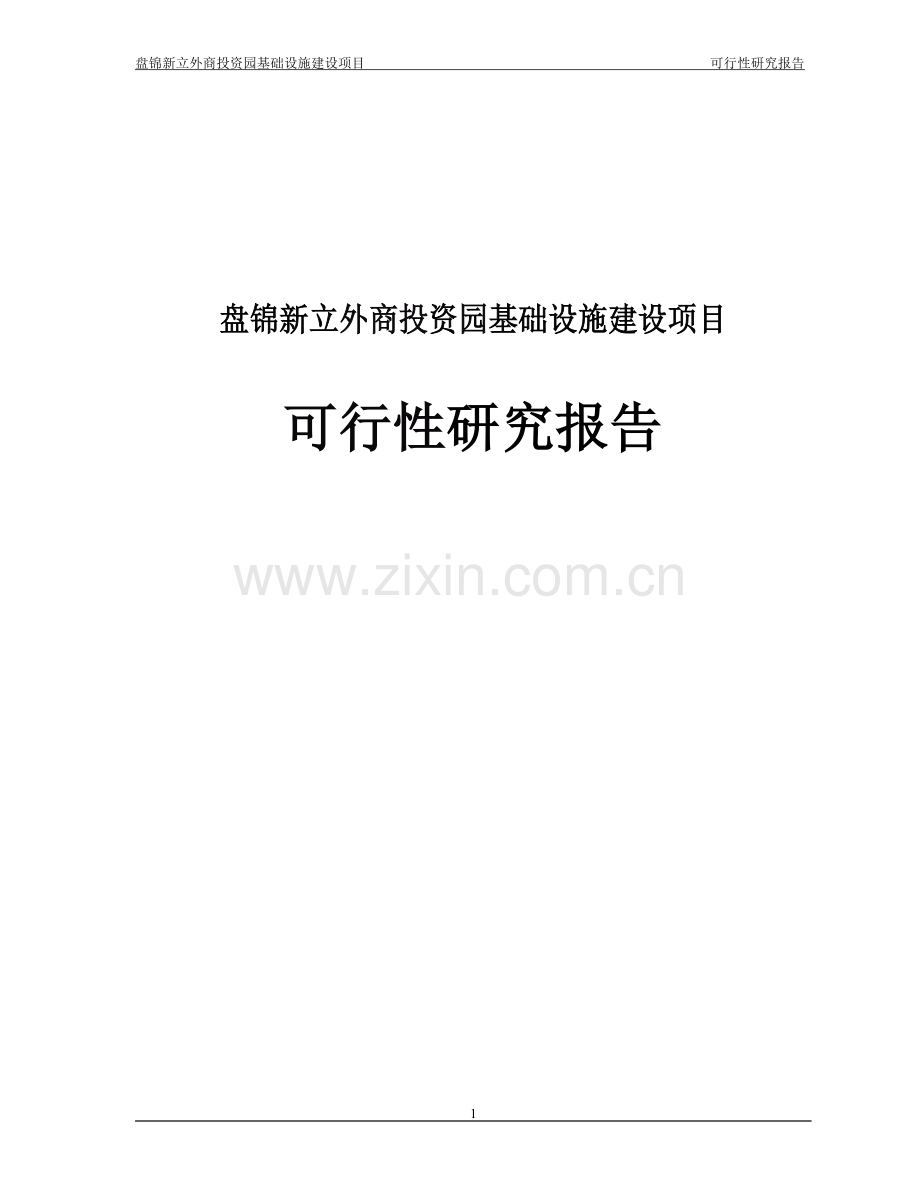 盘锦新立外商投资园基础设施建设项目 可行性研究报告

盘锦新立外商投资园基础设施建设项目

可行性研究报告

www.zixin.com.cn

1